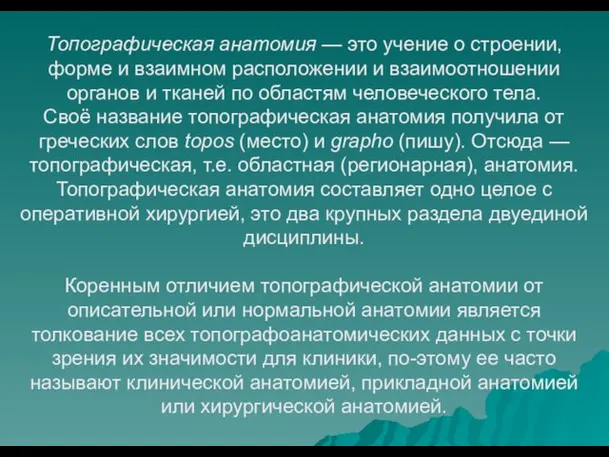 Топографическая анатомия — это учение о строении, форме и взаимном расположении и взаимоотношении органов и тканей по областям человеческого тела. Своё название топографическая анатомия получила от греческих слов topos (место) и grapho (пишу). Отсюда — топографическая, т.е. областная (регионарная), анатомия. Топографическая анатомия составляет одно целое с оперативной хирургией, это два крупных раздела двуединой дисциплины.

Коренным отличием топографической анатомии от описательной или нормальной анатомии является толкование всех топографоанатомических данных с точки зрения их значимости для клиники, по-этому ее часто называют клинической анатомией, прикладной анатомией или хирургической анатомией.